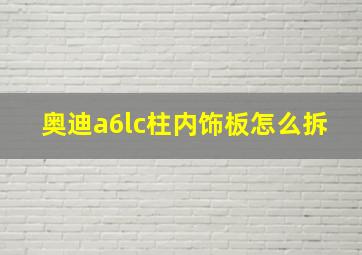 奥迪a6lc柱内饰板怎么拆